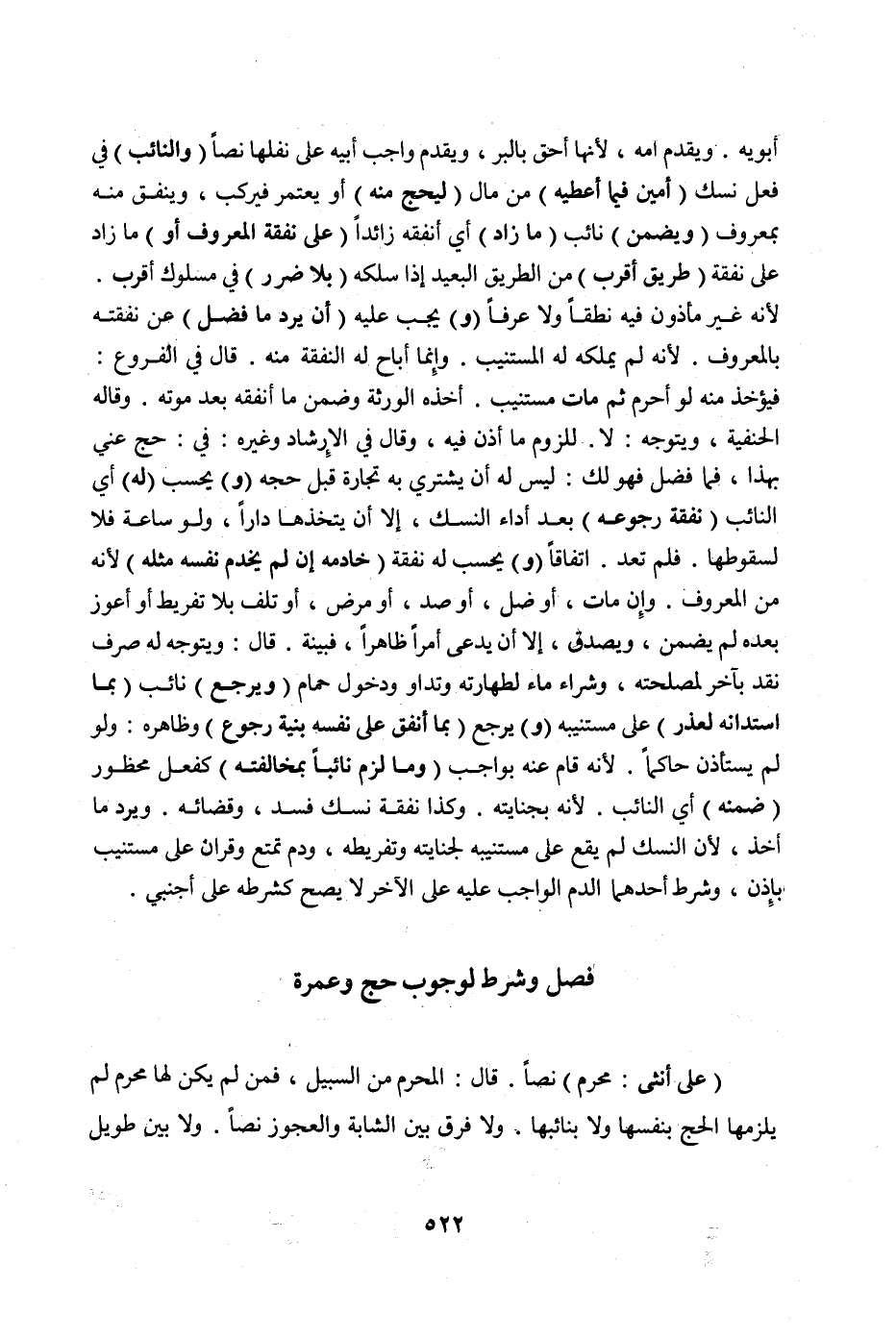 أبويه . ويقدم امه ، لأنها أحق بالبر ، ويقدم واجب أبيه على نفلها نصاً ( والنائب ) في فعل نسك ( أمين فيما أعطيه ) من مال ( ليحج منه ) أو يعتمر فيركب ، وينفق منه بمعروف ( ويضمن ) نائب ( ما زاد ) أي أنفقه زائداً ( على نفقة المعروف أو ) ما زاد على نفقة ( طريق أقرب ) من الطريق البعيد إذا سلكه ( بلا ضرر ) في مسلوك أقرب . لأنه غير مأذون فيه نطقاً ولا عرفاً (و) يجب عليه ( أن يرد ما فضل ) عن نفقته بالمعروف . لأنه لم يملكه له المستنيب . وإنما أباح له النفقة منه . قال في الفروع : فيؤخذ منه لو أحرم ثم مات مستنيب . أخذه الورثة وضمن ما أنفقه بعد موته . وقاله الحنفية ، ويتوجه : لا . للزوم ما أذن فيه ، وقال في الإرشاد وغيره : في : حج عني بهذا ، فما فضل فهو لك : ليس له أن يشتري به تجارة قبل حجه (و) يحسب (له) أي النائب ( نفقة رجوعه ) بعد أداء النسك ، إلا أن يتخذها داراً ، ولو ساعة فلا لسقوطها . فلم تعد . اتفاقاً (و) يحسب له نفقة ( خادمه إن لم يخدم نفسه مثله ) لأنه من المعروف . وإن مات ، أو ضل ، أو صد ، أو مرض ، أو تلف بلا تفريط أو أعوز بعده لم يضمن ، ويصدق ، إلا أن يدعى أمراً ظاهراً ، فبينة . قال : ويتوجه له صرف نقد بآخر لمصلحته ، وشراء ماء لطهارته وتداو ودخول حمام ( ويرجع ) نائب ( بما استدانه لعذر ) على مستنيبه (و) يرجع ( بما أنفق على نفسه بنية رجوع ) وظاهره : ولو لم يستأذن حاكماً . لأنه قام عنه بواجب ( وما لزم نائباً بمخالفته ) كفعل محظور ( ضمنه ) أي النائب . لأنه بجنايته . وكذا نفقة نسك فسد ، وقضائه . ويرد ما أخذ ، لأن النسك لم يقع على مستنيبه لجنايته وتفريطه ، ودم تمتع وقران على مستنيب بإذن ، وشرط أحدهما الدم الواجب عليه على الآخر لا يصح كشرطه على أجنبي .

فصل وشرط لوجوب حج وعمرة

( على أنثى : محرم ) نصاً . قال : المحرم من السبيل ، فمن لم يكن لها محرم لم يلزمها الحج بنفسها ولا بنائبها . ولا فرق بين الشابة والعجوز نصاً . ولا بين طويل

٥٢٢